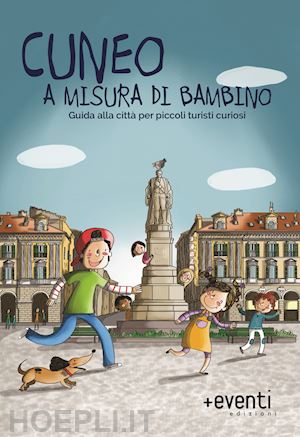 CUNEO
A MISURA DI BAMBINO
Guida alla città per piccoli turisti curiosi

+eventi
edizioni

HOEPLI.IT